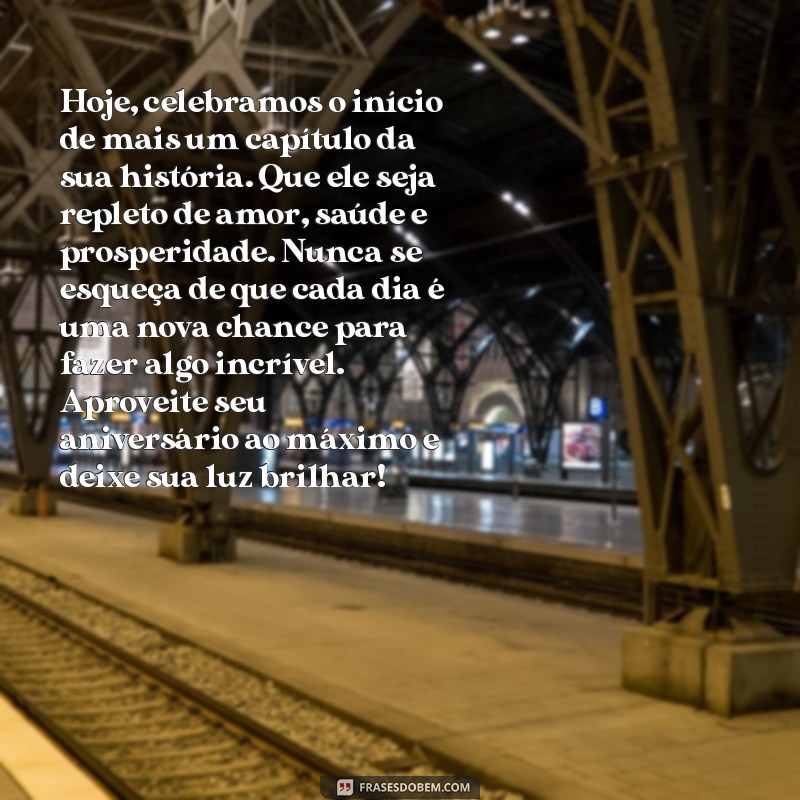 Hoje, celebramos o início de mais um capítulo da sua história. Que ele seja repleto de amor, saúde e prosperidade. Nunca se esqueça de que cada dia é uma nova chance para fazer algo incrível. Aproveite seu aniversário ao máximo e deixe sua luz brilhar!

FRASESDOBEM.COM